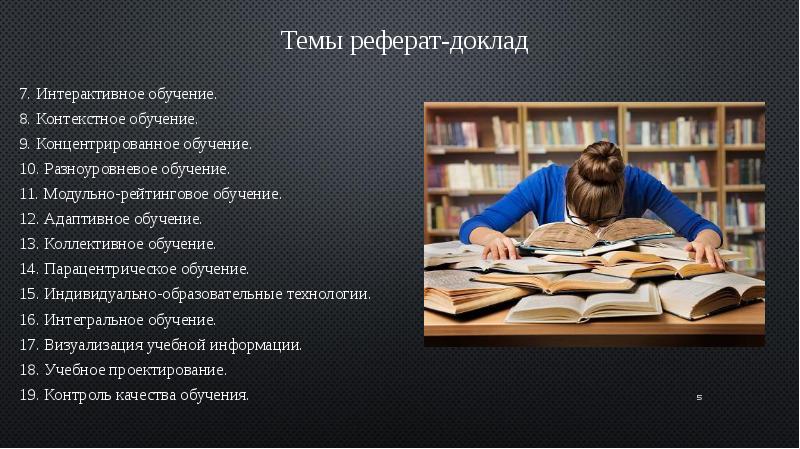 Темы реферат-доклад

7. Интерактивное обучение.
8. Контекстное обучение.
9. Концентрированное обучение.
10. Разноуровневое обучение.
11. Модульно-рейтинговое обучение.
12. Адаптивное обучение.
13. Коллективное обучение.
14. Парацентрическое обучение.
15. Индивидуально-образовательные технологии.
16. Интегральное обучение.
17. Визуализация учебной информации.
18. Учебное проектирование.
19. Контроль качества обучения.

5